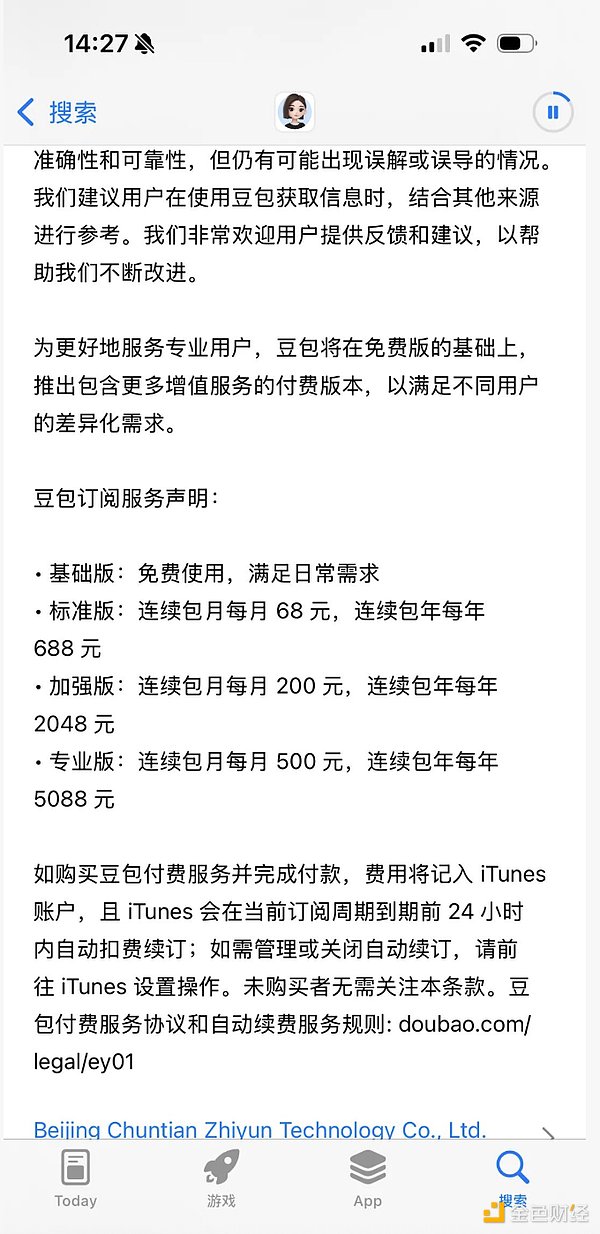 14:27

搜索

准确性和可靠性，但仍有可能出现误解或误导的情况。我们建议用户在使用豆包获取信息时，结合其他来源进行参考。我们非常欢迎用户提供反馈和建议，以帮助我们不断改进。

为更好地服务专业用户，豆包将在免费版的基础上，推出包含更多增值服务的付费版本，以满足不同用户的差异化需求。

豆包订阅服务声明：

• 基础版：免费使用，满足日常需求
• 标准版：连续包月每月 68 元，连续包年每年 688 元
• 加强版：连续包月每月 200 元，连续包年每年 2048 元
• 专业版：连续包月每月 500 元，连续包年每年 5088 元

如购买豆包付费服务并完成付款，费用将记入 iTunes 账户，且 iTunes 会在当前订阅周期到期前 24 小时内自动扣费续订；如需管理或关闭自动续订，请前往 iTunes 设置操作。未购买者无需关注本条款。豆包付费服务协议和自动续费服务规则: doubao.com/legal/ey01

Beijing Chuntian Zhiyun Technology Co., Ltd.

Today 游戏 App 搜索

金色财经